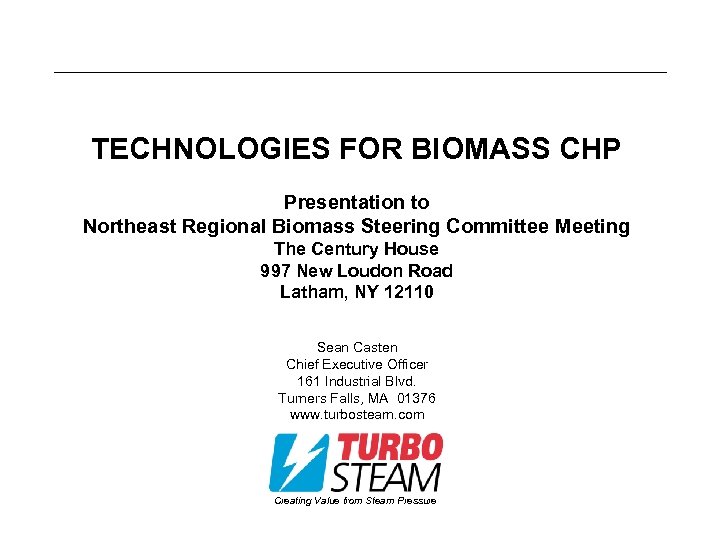 TECHNOLOGIES FOR BIOMASS CHP

Presentation to
Northeast Regional Biomass Steering Committee Meeting
The Century House
997 New Loudon Road
Latham, NY 12110

Sean Casten
Chief Executive Officer
161 Industrial Blvd.
Turners Falls, MA 01376
www.turbosteam.com

TURBO
STEAM
Creating Value from Steam Pressure